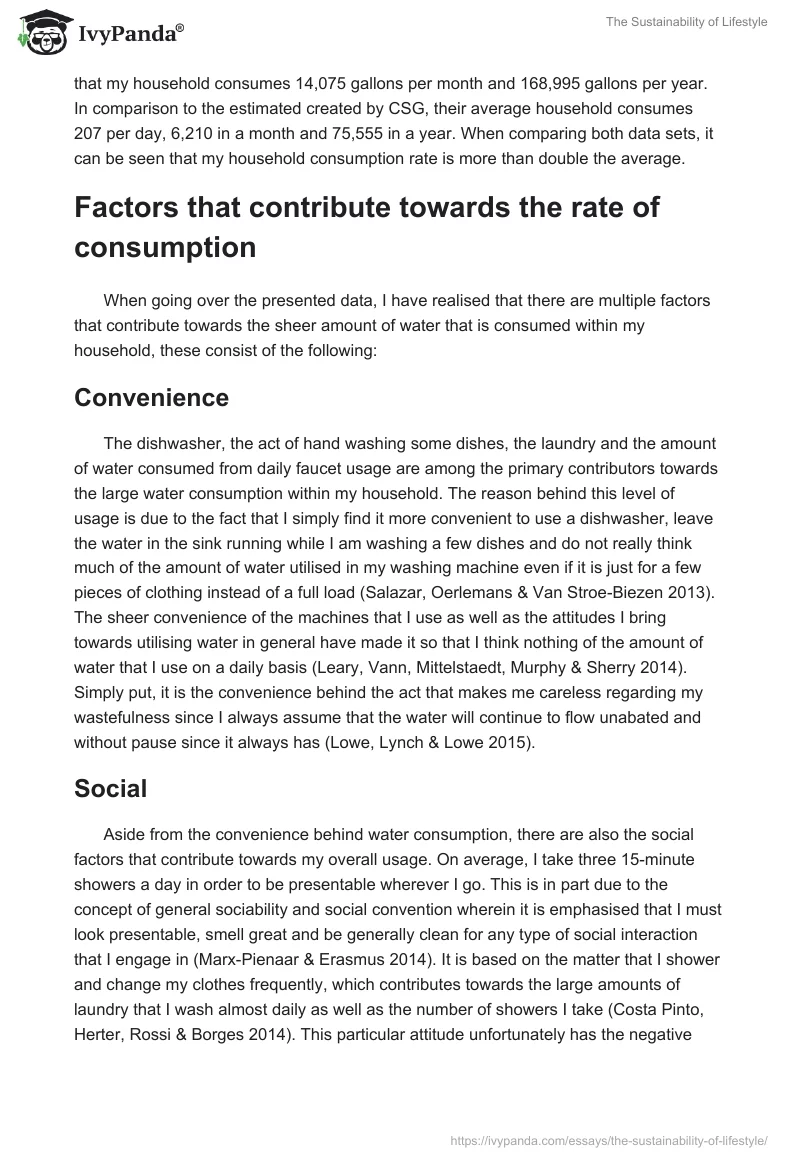 IvyPanda®

The Sustainability of Lifestyle

that my household consumes 14,075 gallons per month and 168,995 gallons per year. In comparison to the estimated created by CSG, their average household consumes 207 per day, 6,210 in a month and 75,555 in a year. When comparing both data sets, it can be seen that my household consumption rate is more than double the average.

Factors that contribute towards the rate of consumption

When going over the presented data, I have realised that there are multiple factors that contribute towards the sheer amount of water that is consumed within my household, these consist of the following:

Convenience

The dishwasher, the act of hand washing some dishes, the laundry and the amount of water consumed from daily faucet usage are among the primary contributors towards the large water consumption within my household. The reason behind this level of usage is due to the fact that I simply find it more convenient to use a dishwasher, leave the water in the sink running while I am washing a few dishes and do not really think much of the amount of water utilised in my washing machine even if it is just for a few pieces of clothing instead of a full load (Salazar, Oerlemans & Van Stroe-Biezen 2013). The sheer convenience of the machines that I use as well as the attitudes I bring towards utilising water in general have made it so that I think nothing of the amount of water that I use on a daily basis (Leary, Vann, Mittelstaedt, Murphy & Sherry 2014). Simply put, it is the convenience behind the act that makes me careless regarding my wastefulness since I always assume that the water will continue to flow unabated and without pause since it always has (Lowe, Lynch & Lowe 2015).

Social

Aside from the convenience behind water consumption, there are also the social factors that contribute towards my overall usage. On average, I take three 15-minute showers a day in order to be presentable wherever I go. This is in part due to the concept of general sociability and social convention wherein it is emphasised that I must look presentable, smell great and be generally clean for any type of social interaction that I engage in (Marx-Pienaar & Erasmus 2014). It is based on the matter that I shower and change my clothes frequently, which contributes towards the large amounts of laundry that I wash almost daily as well as the number of showers I take (Costa Pinto, Herter, Rossi & Borges 2014). This particular attitude unfortunately has the negative

https://ivypanda.com/essays/the-sustainability-of-lifestyle/